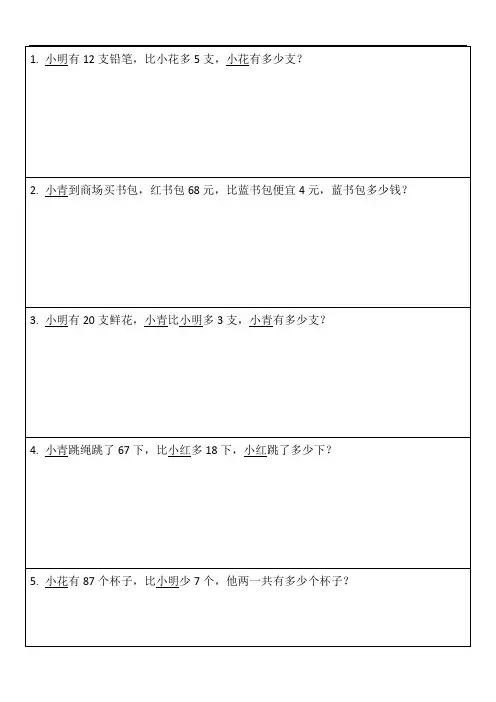 1. 小明有 12 支铅笔，比小花多 5 支，小花有多少支？

2. 小青到商场买书包，红书包 68 元，比蓝书包便宜 4 元，蓝书包多少钱？

3. 小明有 20 支鲜花，小青比小明多 3 支，小青有多少支？

4. 小青跳绳跳了 67 下，比小红多 18 下，小红跳了多少下？

5. 小花有 87 个杯子，比小明少 7 个，他两一共有多少个杯子？